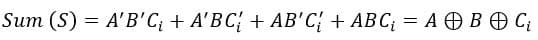 $Sum\ (S) = A'B'C_i + A'BC_i' + AB'C_i' + ABC_i = A \oplus B \oplus C_i$